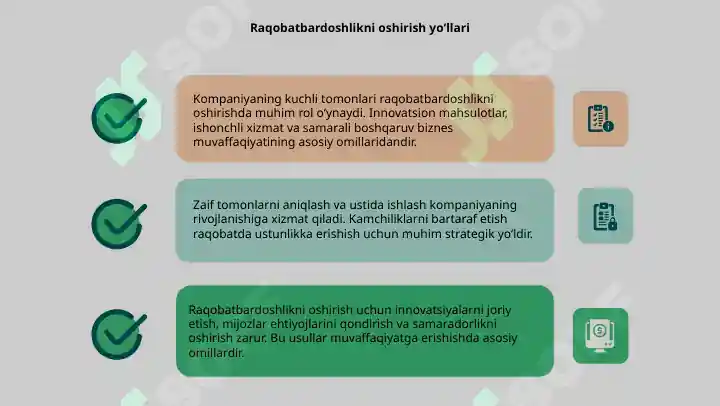 Raqobatbardoshlikni oshirish yo'llari

Kompaniyaning kuchli tomonlari raqobatbardoshlikni oshirishda muhim rol o'ynaydi. Innovatsion mahsulotlar, ishonchli xizmat va samarali boshqaruv biznes muvaffaqiyatining asosiy omillaridandir.

Zaif tomonlarni aniqlash va ustida ishlash kompaniyaning rivojlanishiga xizmat qiladi. Kamchiliklarni bartaraf etish raqobatda ustunlikka erishish uchun muhim strategik yo'ldir.

Raqobatbardoshlikni oshirish uchun innovatsiyalarni joriy etish, mijozlar ehtiyojlarini qondirish va samaradorlikni oshirish zarur. Bu usullar muvaffaqiyatga erishishda asosiy omillardir.